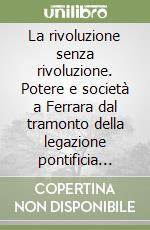 unilibro

La rivoluzione senza rivoluzione. Potere e società a Ferrara dal tramonto della legazione pontificia...

COPERTINA NON DISPONIBILE